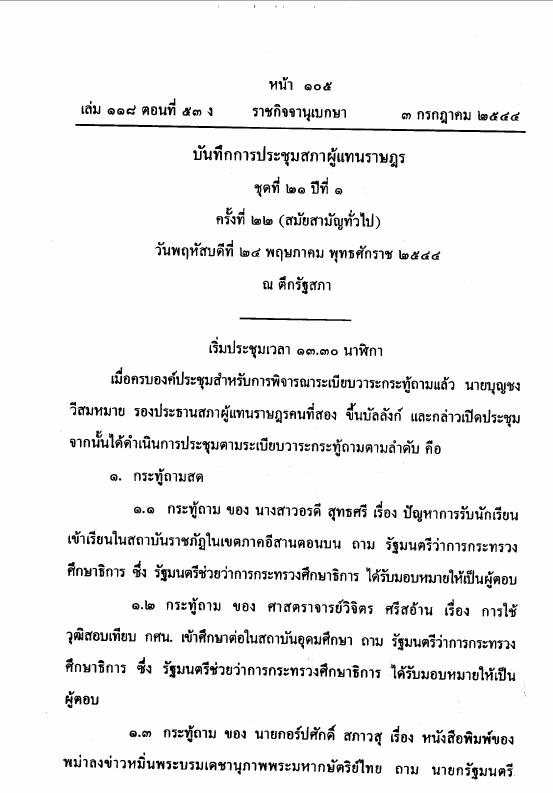 หน้า ๑๐๕
เล่ม ๑๑๘ ตอนที่ ๕๓ ง ราชกิจจานุเบกษา ๓ กรกฎาคม ๒๕๔๔

บันทึกการประชุมสภาผู้แทนราษฎร
ชุดที่ ๒๑ ปีที่ ๑
ครั้งที่ ๒๒ (สมัยสามัญทั่วไป)
วันพฤหัสบดีที่ ๒๔ พฤษภาคม พุทธศักราช ๒๕๔๔
ณ ตึกรัฐสภา

เริ่มประชุมเวลา ๑๓.๓๐ นาฬิกา

เมื่อครบองค์ประชุมสำหรับการพิจารณาระเบียบวาระกระทู้ถามแล้ว นายบุญชง วีสมหมาย รองประธานสภาผู้แทนราษฎรคนที่สอง ขึ้นบัลลังก์ และกล่าวเปิดประชุม จากนั้นได้ดำเนินการประชุมตามระเบียบวาระกระทู้ถามตามลำดับ คือ

๑. กระทู้ถามสด

๑.๑ กระทู้ถาม ของ นางสาวอรดี สุทธศรี เรื่อง ปัญหาการรับนักเรียนเข้าเรียนในสถาบันราชภัฏในเขตภาคอีสานตอนบน ถาม รัฐมนตรีว่าการกระทรวงศึกษาธิการ ซึ่ง รัฐมนตรีช่วยว่าการกระทรวงศึกษาธิการ ได้รับมอบหมายให้เป็นผู้ตอบ

๑.๒ กระทู้ถาม ของ ศาสตราจารย์วิจิตร ศรีสอ้าน เรื่อง การใช้วุฒิสอบเทียบ กศน. เข้าศึกษาต่อในสถาบันอุดมศึกษา ถาม รัฐมนตรีว่าการกระทรวงศึกษาธิการ ซึ่ง รัฐมนตรีช่วยว่าการกระทรวงศึกษาธิการ ได้รับมอบหมายให้เป็นผู้ตอบ

๑.๓ กระทู้ถาม ของ นายกอร์ปศักดิ์ สภาวสุ เรื่อง หนังสือพิมพ์ของพม่าลงข่าวหมิ่นพระบรมเดชานุภาพพระมหากษัตริย์ไทย ถาม นายกรัฐมนตรี